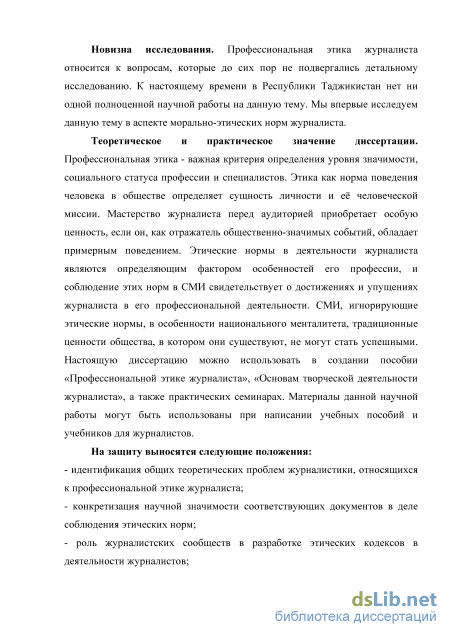 **Новизна исследования.** Профессиональная этика журналиста относится к вопросам, которые до сих пор не подвергались детальному исследованию. К настоящему времени в Республики Таджикистан нет ни одной полноценной научной работы на данную тему. Мы впервые исследуем данную тему в аспекте морально-этических норм журналиста.

**Теоретическое и практическое значение диссертации.** Профессиональная этика - важная критерия определения уровня значимости, социального статуса профессии и специалистов. Этика как норма поведения человека в обществе определяет сущность личности и её человеческой миссии. Мастерство журналиста перед аудиторией приобретает особую ценность, если он, как отражатель общественно-значимых событий, обладает примерным поведением. Этические нормы в деятельности журналиста являются определяющим фактором особенностей его профессии, и соблюдение этих норм в СМИ свидетельствует о достижениях и упущениях журналиста в его профессиональной деятельности. СМИ, игнорирующие этические нормы, в особенности национального менталитета, традиционные ценности общества, в котором они существуют, не могут стать успешными. Настоящую диссертацию можно использовать в создании пособии «Профессиональной этике журналиста», «Основам творческой деятельности журналиста», а также практических семинарах. Материалы данной научной работы могут быть использованы при написании учебных пособий и учебников для журналистов.

**На защиту выносятся следующие положения:**
- идентификация общих теоретических проблем журналистики, относящихся к профессиональной этике журналиста;
- конкретизация научной значимости соответствующих документов в деле соблюдения этических норм;
- роль журналистских сообществ в разработке этических кодексов в деятельности журналистов;

dsLib.net
библиотека диссертаций